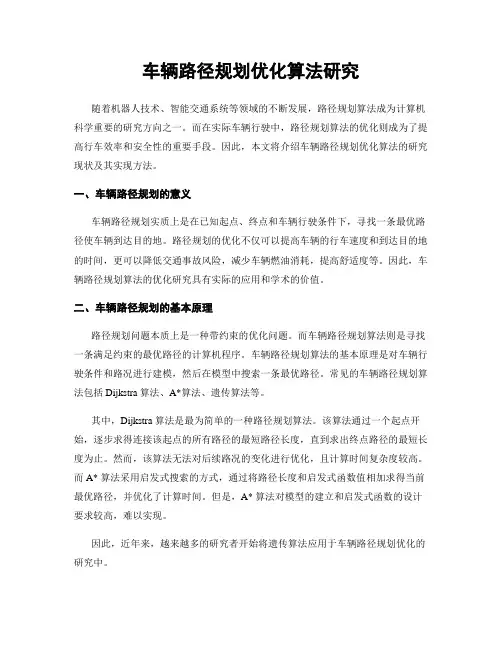 车辆路径规划优化算法研究

随着机器人技术、智能交通系统等领域的不断发展，路径规划算法成为计算机科学重要的研究方向之一。而在实际车辆行驶中，路径规划算法的优化则成为了提高行车效率和安全性的重要手段。因此，本文将介绍车辆路径规划优化算法的研究现状及其实现方法。

一、车辆路径规划的意义

车辆路径规划实质上是在已知起点、终点和车辆行驶条件下，寻找一条最优路径使车辆到达目的地。路径规划的优化不仅可以提高车辆的行车速度和到达目的地的时间，更可以降低交通事故风险，减少车辆燃油消耗，提高舒适度等。因此，车辆路径规划算法的优化研究具有实际的应用和学术的价值。

二、车辆路径规划的基本原理

路径规划问题本质上是一种带约束的优化问题。而车辆路径规划算法则是寻找一条满足约束的最优路径的计算机程序。车辆路径规划算法的基本原理是对车辆行驶条件和路况进行建模，然后在模型中搜索一条最优路径。常见的车辆路径规划算法包括 Dijkstra 算法、A*算法、遗传算法等。

其中，Dijkstra 算法是最为简单的一种路径规划算法。该算法通过一个起点开始，逐步求得连接该起点的所有路径的最短路径长度，直到求出终点路径的最短长度为止。然而，该算法无法对后续路况的变化进行优化，且计算时间复杂度较高。而 A* 算法采用启发式搜索的方式，通过将路径长度和启发式函数值相加求得当前最优路径，并优化了计算时间。但是，A* 算法对模型的建立和启发式函数的设计要求较高，难以实现。

因此，近年来，越来越多的研究者开始将遗传算法应用于车辆路径规划优化的研究中。